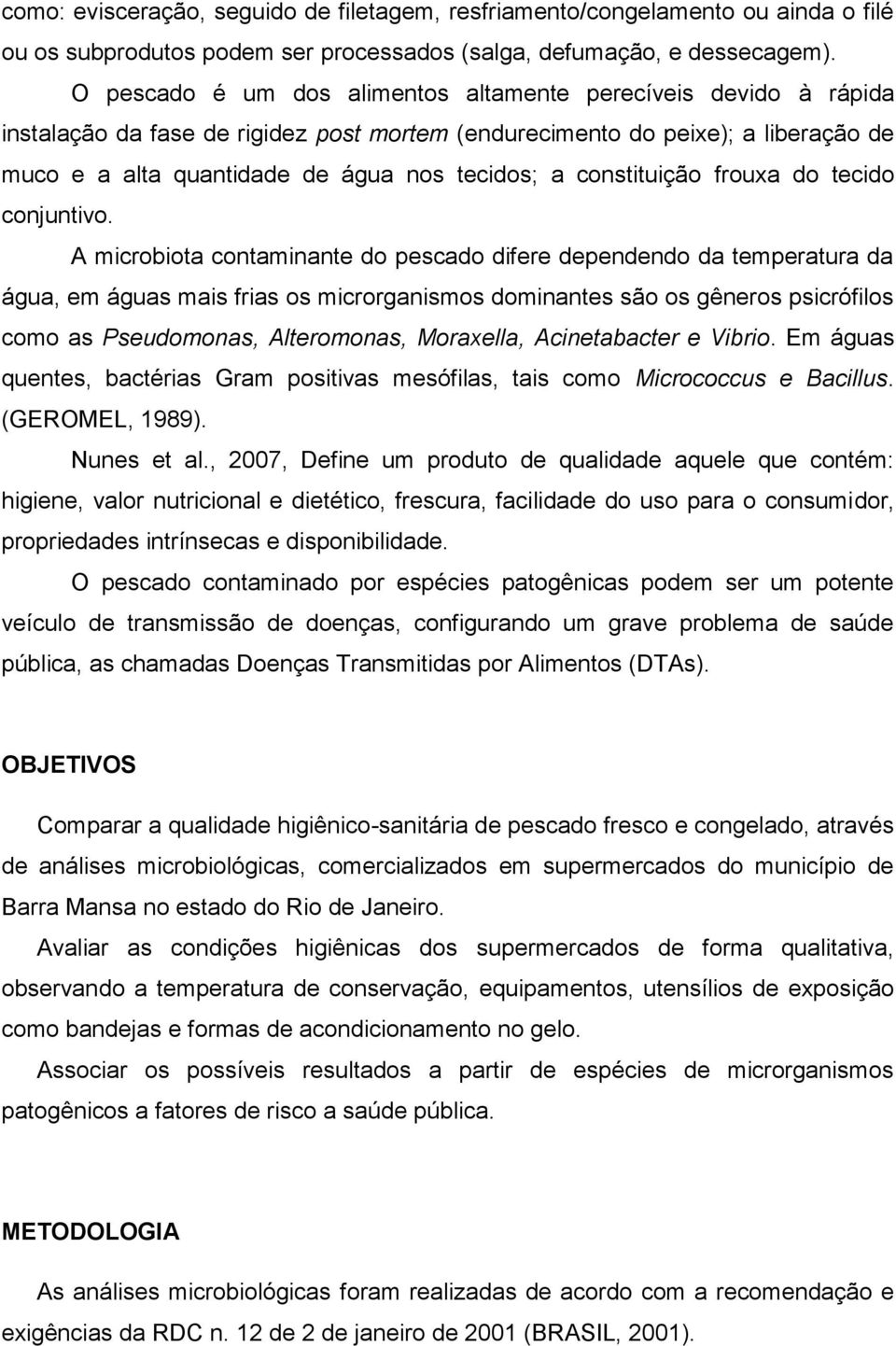 como: evisceração, seguido de filetagem, resfriamento/congelamento ou ainda o filé ou os subprodutos podem ser processados (salga, defumação, e dessecagem).

O pescado é um dos alimentos altamente perecíveis devido à rápida instalação da fase de rigidez post mortem (endurecimento do peixe); a liberação de muco e a alta quantidade de água nos tecidos; a constituição frouxa do tecido conjuntivo.

A microbiota contaminante do pescado difere dependendo da temperatura da água, em águas mais frias os microrganismos dominantes são os gêneros psicrófilos como as Pseudomonas, Alteromonas, Moraxella, Acinetabacter e Vibrio. Em águas quentes, bactérias Gram positivas mesófilas, tais como Micrococcus e Bacillus. (GEROMEL, 1989).

Nunes et al., 2007, Define um produto de qualidade aquele que contém: higiene, valor nutricional e dietético, frescura, facilidade do uso para o consumidor, propriedades intrínsecas e disponibilidade.

O pescado contaminado por espécies patogênicas podem ser um potente veículo de transmissão de doenças, configurando um grave problema de saúde pública, as chamadas Doenças Transmitidas por Alimentos (DTAs).

OBJETIVOS

Comparar a qualidade higiênico-sanitária de pescado fresco e congelado, através de análises microbiológicas, comercializados em supermercados do município de Barra Mansa no estado do Rio de Janeiro.

Avaliar as condições higiênicas dos supermercados de forma qualitativa, observando a temperatura de conservação, equipamentos, utensílios de exposição como bandejas e formas de acondicionamento no gelo.

Associar os possíveis resultados a partir de espécies de microrganismos patogênicos a fatores de risco a saúde pública.

METODOLOGIA

As análises microbiológicas foram realizadas de acordo com a recomendação e exigências da RDC n. 12 de 2 de janeiro de 2001 (BRASIL, 2001).